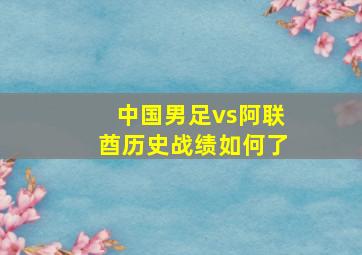 中国男足vs阿联酋历史战绩如何了